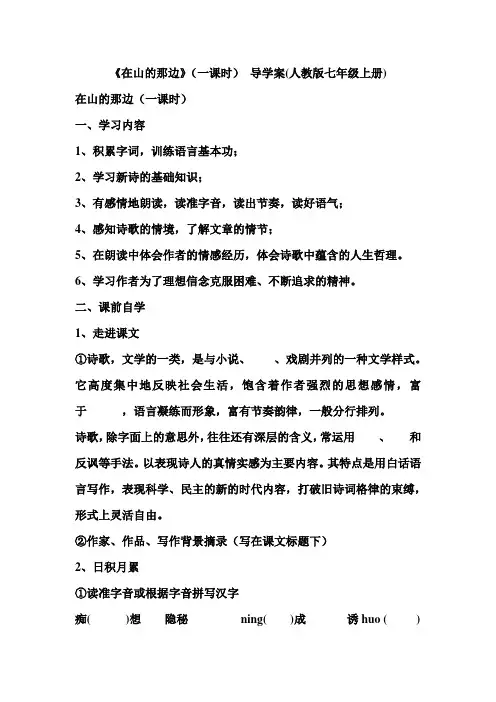 《在山的那边》（一课时） 导学案(人教版七年级上册)

在山的那边（一课时）

一、学习内容

1、积累字词，训练语言基本功；

2、学习新诗的基础知识；

3、有感情地朗读，读准字音，读出节奏，读好语气；

4、感知诗歌的情境，了解文章的情节；

5、在朗读中体会作者的情感经历，体会诗歌中蕴含的人生哲理。

6、学习作者为了理想信念克服困难、不断追求的精神。

二、课前自学

1、走进课文

①诗歌，文学的一类，是与小说、　　、戏剧并列的一种文学样式。它高度集中地反映社会生活，饱含着作者强烈的思想感情，富于　　，语言凝练而形象，富有节奏韵律，一般分行排列。

诗歌，除字面上的意思外，往往还有深层的含义，常运用　　、　　和反讽等手法。以表现诗人的真情实感为主要内容。其特点是用白话语言写作，表现科学、民主的新的时代内容，打破旧诗词格律的束缚，形式上灵活自由。

②作家、作品、写作背景摘录（写在课文标题下）

2、日积月累

①读准字音或根据字音拼写汉字

痴(　　)想　　隐秘　　ning(　　)成　　诱 huo (　　)